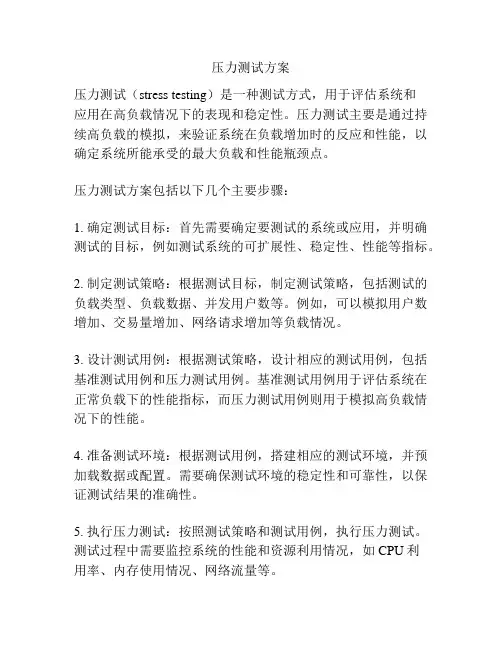 压力测试方案

压力测试（stress testing）是一种测试方式，用于评估系统和应用在高负载情况下的表现和稳定性。压力测试主要是通过持续高负载的模拟，来验证系统在负载增加时的反应和性能，以确定系统所能承受的最大负载和性能瓶颈点。

压力测试方案包括以下几个主要步骤：

1. 确定测试目标：首先需要确定要测试的系统或应用，并明确测试的目标，例如测试系统的可扩展性、稳定性、性能等指标。

2. 制定测试策略：根据测试目标，制定测试策略，包括测试的负载类型、负载数据、并发用户数等。例如，可以模拟用户数增加、交易量增加、网络请求增加等负载情况。

3. 设计测试用例：根据测试策略，设计相应的测试用例，包括基准测试用例和压力测试用例。基准测试用例用于评估系统在正常负载下的性能指标，而压力测试用例则用于模拟高负载情况下的性能。

4. 准备测试环境：根据测试用例，搭建相应的测试环境，并预加载数据或配置。需要确保测试环境的稳定性和可靠性，以保证测试结果的准确性。

5. 执行压力测试：按照测试策略和测试用例，执行压力测试。测试过程中需要监控系统的性能和资源利用情况，如 CPU 利用率、内存使用情况、网络流量等。